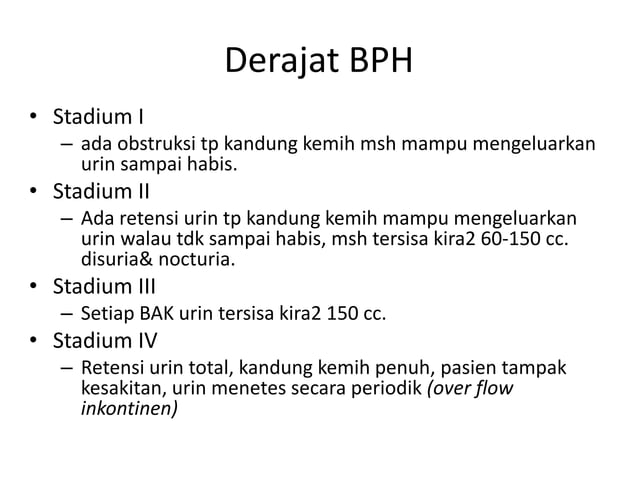 Derajat BPH

• Stadium I
– ada obstruksi tp kandung kemih msh mampu mengeluarkan urin sampai habis.

• Stadium II
– Ada retensi urin tp kandung kemih mampu mengeluarkan urin walau tdk sampai habis, msh tersisa kira2 60-150 cc. disuria& nocturia.

• Stadium III
– Setiap BAK urin tersisa kira2 150 cc.

• Stadium IV
– Retensi urin total, kandung kemih penuh, pasien tampak kesakitan, urin menetes secara periodik (over flow inkontinen)